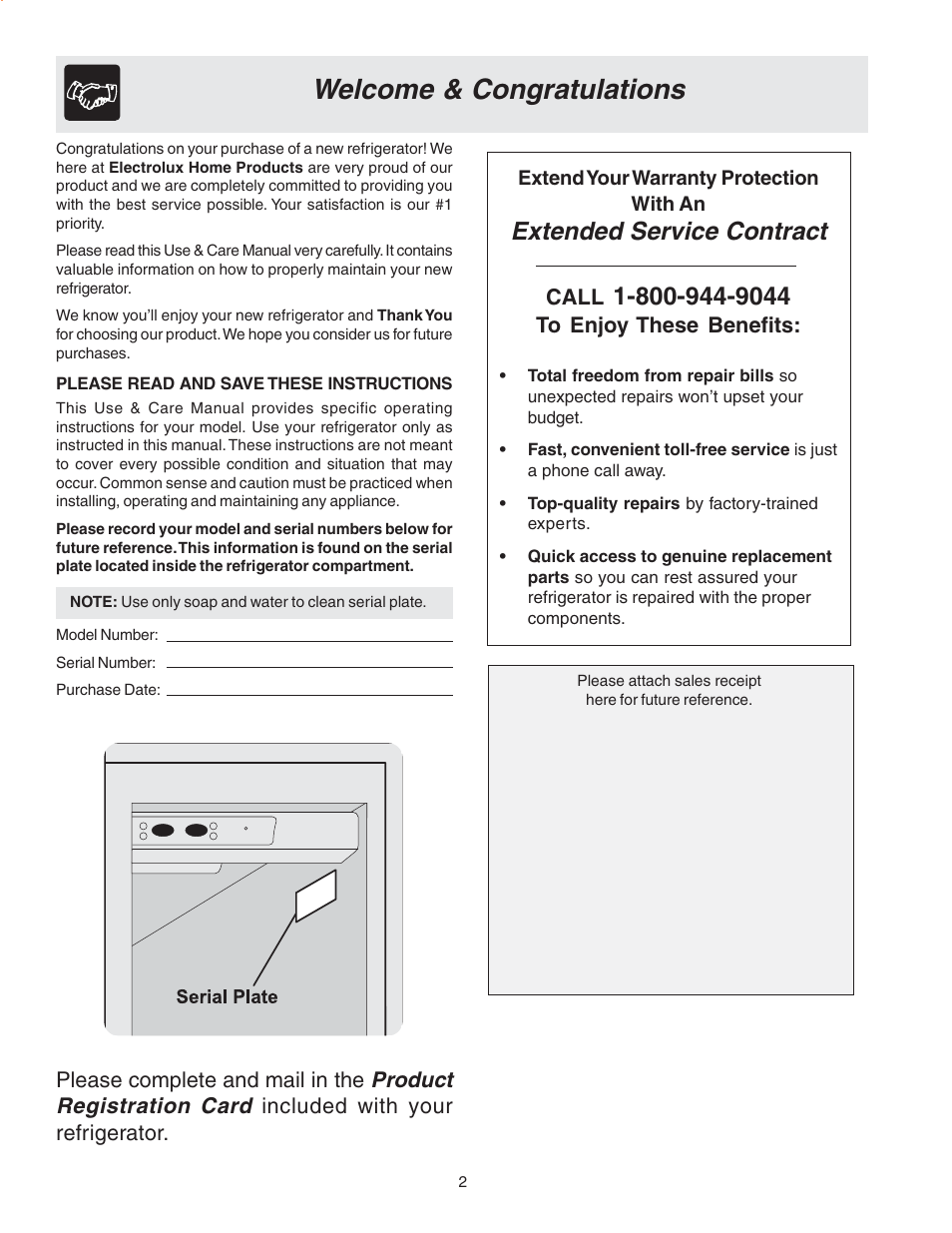 Welcome & Congratulations

Congratulations on your purchase of a new refrigerator! We here at Electrolux Home Products are very proud of our product and we are completely committed to providing you with the best service possible. Your satisfaction is our #1 priority.

Please read this Use & Care Manual very carefully. It contains valuable information on how to properly maintain your new refrigerator.

We know you'll enjoy your new refrigerator and Thank You for choosing our product. We hope you consider us for future purchases.

PLEASE READ AND SAVE THESE INSTRUCTIONS

This Use & Care Manual provides specific operating instructions for your model. Use your refrigerator only as instructed in this manual. These instructions are not meant to cover every possible condition and situation that may occur. Common sense and caution must be practiced when installing, operating and maintaining any appliance.

Please record your model and serial numbers below for future reference. This information is found on the serial plate located inside the refrigerator compartment.

NOTE: Use only soap and water to clean serial plate.

Model Number:

Serial Number:

Purchase Date:

Serial Plate

Please complete and mail in the Product Registration Card included with your refrigerator.

Extend Your Warranty Protection With An

Extended Service Contract

CALL 1-800-944-9044

To Enjoy These Benefits:

• Total freedom from repair bills so unexpected repairs won't upset your budget.

• Fast, convenient toll-free service is just a phone call away.

• Top-quality repairs by factory-trained experts.

• Quick access to genuine replacement parts so you can rest assured your refrigerator is repaired with the proper components.

Please attach sales receipt here for future reference.

2